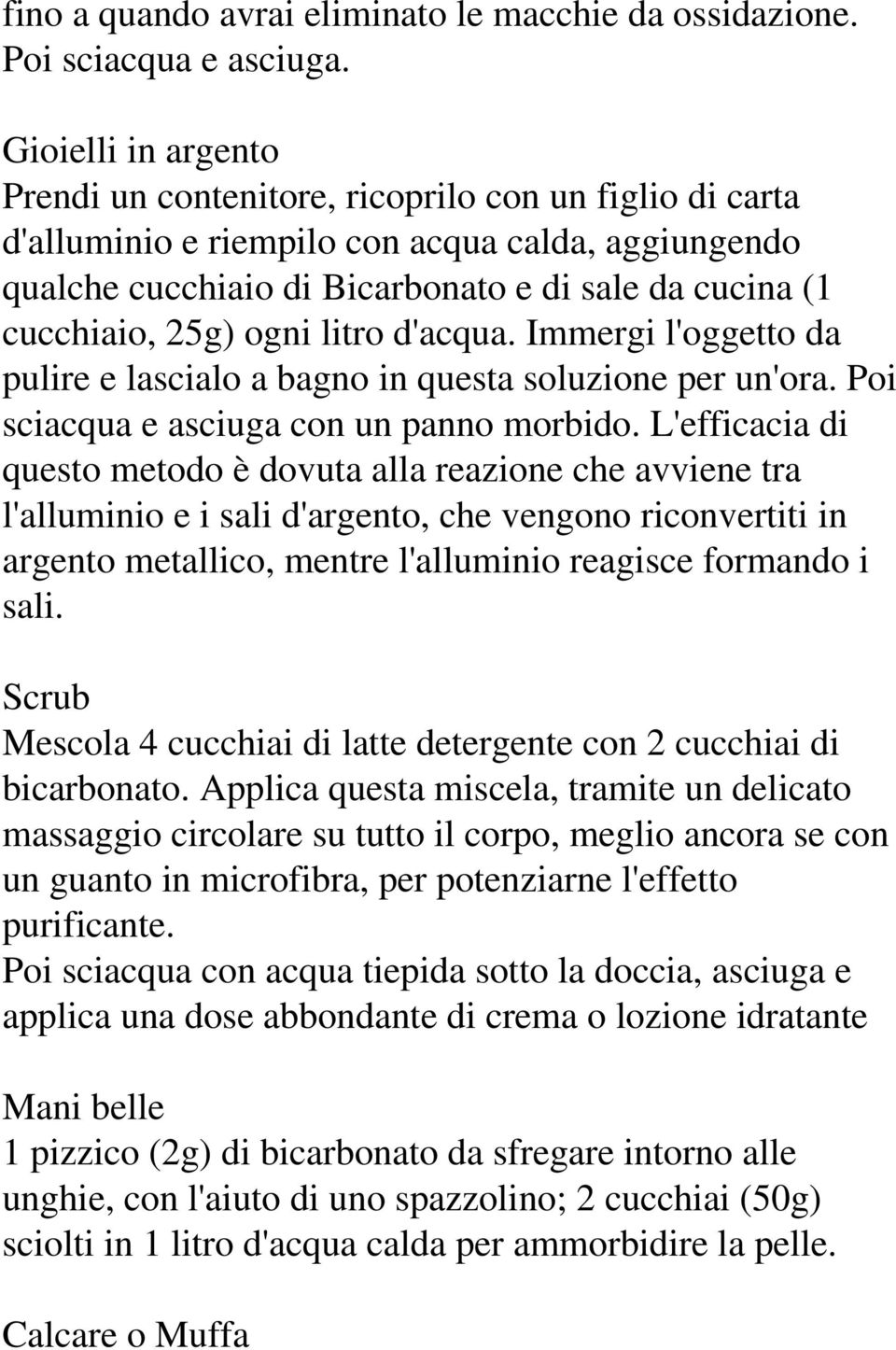 fino a quando avrai eliminato le macchie da ossidazione. Poi sciacqua e asciuga.

Gioielli in argento
Prendi un contenitore, ricoprilo con un figlio di carta d'alluminio e riempilo con acqua calda, aggiungendo qualche cucchiaio di Bicarbonato e di sale da cucina (1 cucchiaio, 25g) ogni litro d'acqua. Immergi l'oggetto da pulire e lascialo a bagno in questa soluzione per un'ora. Poi sciacqua e asciuga con un panno morbido. L'efficacia di questo metodo è dovuta alla reazione che avviene tra l'alluminio e i sali d'argento, che vengono riconvertiti in argento metallico, mentre l'alluminio reagisce formando i sali.

Scrub
Mescola 4 cucchiai di latte detergente con 2 cucchiai di bicarbonato. Applica questa miscela, tramite un delicato massaggio circolare su tutto il corpo, meglio ancora se con un guanto in microfibra, per potenziarne l'effetto purificante.
Poi sciacqua con acqua tiepida sotto la doccia, asciuga e applica una dose abbondante di crema o lozione idratante

Mani belle
1 pizzico (2g) di bicarbonato da sfregare intorno alle unghie, con l'aiuto di uno spazzolino; 2 cucchiai (50g) sciolti in 1 litro d'acqua calda per ammorbidire la pelle.

Calcare o Muffa